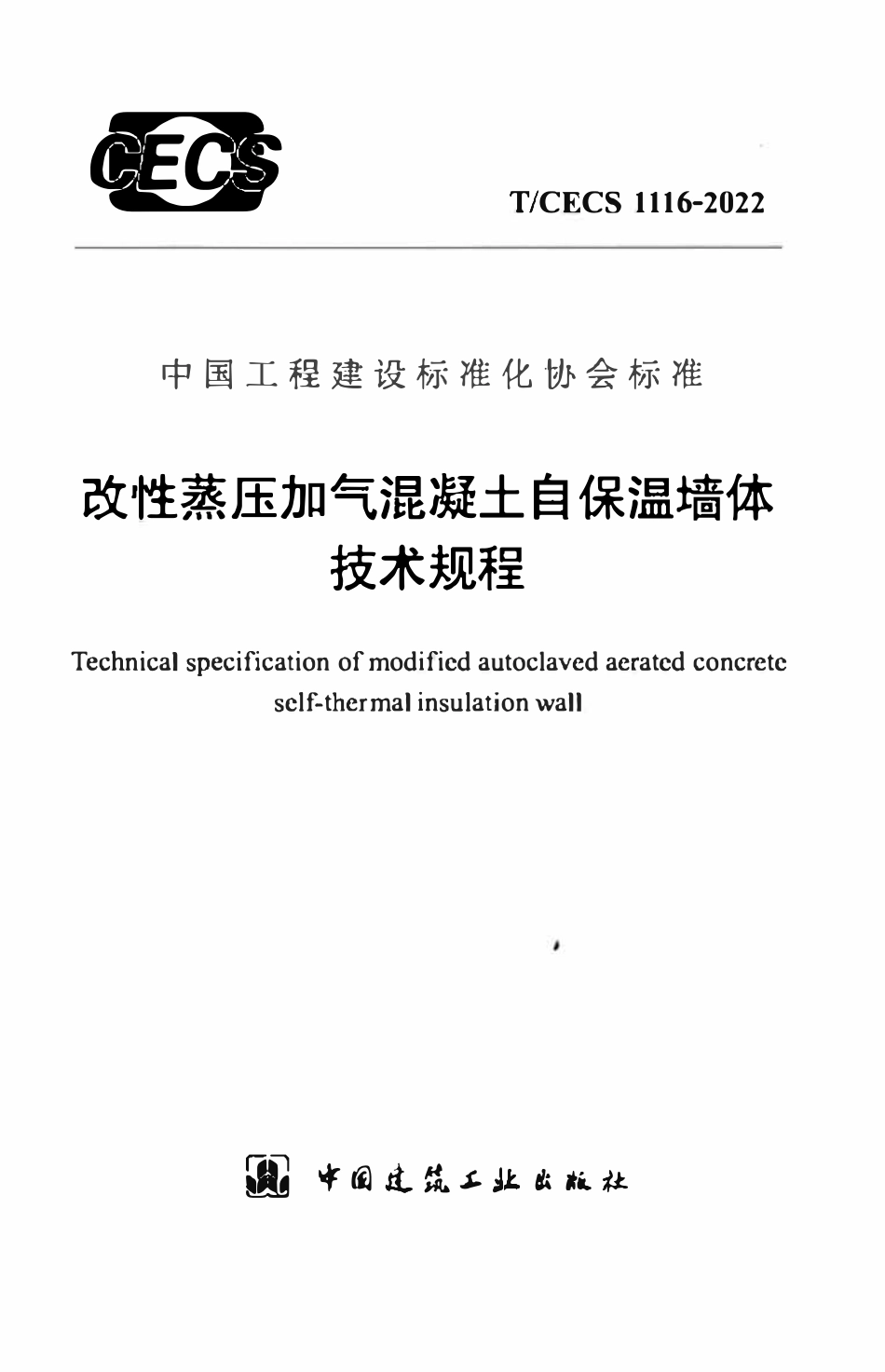 CECS

T/CECS 1116-2022

中国工程建设标准化协会标准

改性蒸压加气混凝土自保温墙体技术规程

Technical specification of modified autoclaved aerated concrete self-thermal insulation wall

中国建筑工业出版社